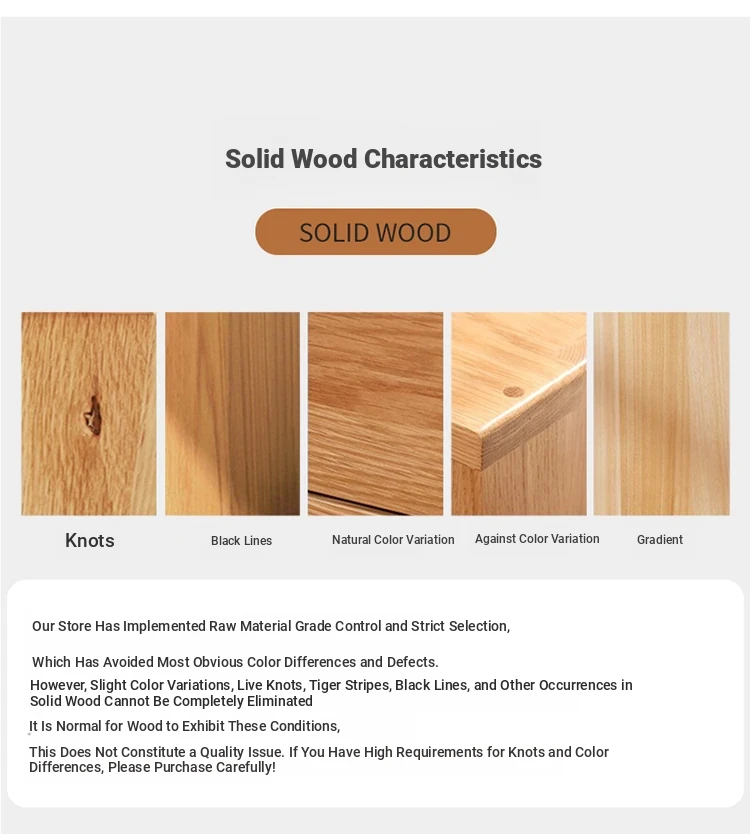 Solid Wood Characteristics

SOLID WOOD

Knots

Black Lines

Natural Color Variation

Against Color Variation

Gradient

Our Store Has Implemented Raw Material Grade Control and Strict Selection,

Which Has Avoided Most Obvious Color Differences and Defects.

However, Slight Color Variations, Live Knots, Tiger Stripes, Black Lines, and Other Occurrences in Solid Wood Cannot Be Completely Eliminated

It Is Normal for Wood to Exhibit These Conditions,

This Does Not Constitute a Quality Issue. If You Have High Requirements for Knots and Color Differences, Please Purchase Carefully!